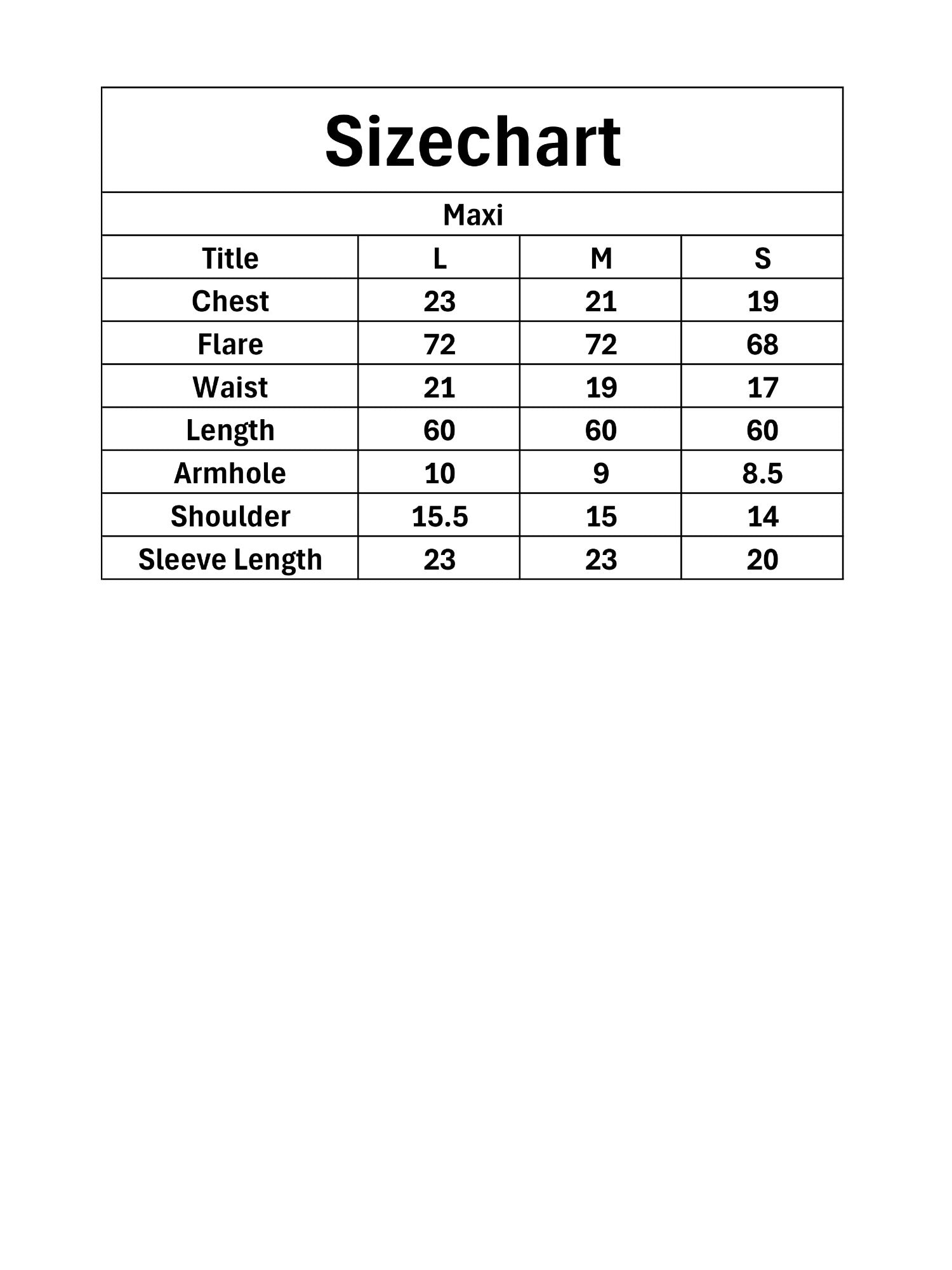 Sizechart

Maxi

| Title | L | M | S |
|---|---|---|---|
| Chest | 23 | 21 | 19 |
| Flare | 72 | 72 | 68 |
| Waist | 21 | 19 | 17 |
| Length | 60 | 60 | 60 |
| Armhole | 10 | 9 | 8.5 |
| Shoulder | 15.5 | 15 | 14 |
| Sleeve Length | 23 | 23 | 20 |